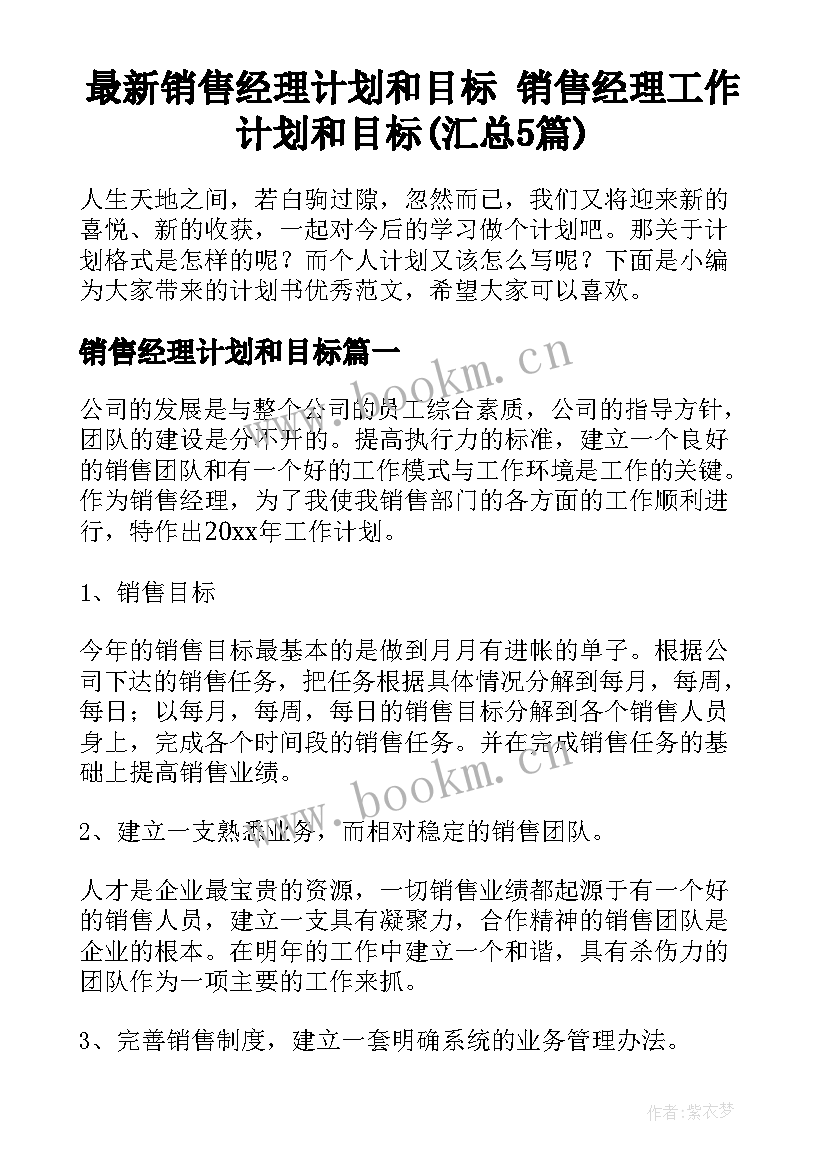 最新销售经理计划和目标 销售经理工作计划和目标(汇总5篇)

人生天地之间，若白驹过隙，忽然而已，我们又将迎来新的喜悦、新的收获，一起对今后的学习做个计划吧。那关于计划格式是怎样的呢？而个人计划又该怎么写呢？下面是小编为大家带来的计划书优秀范文，希望大家可以喜欢。

销售经理计划和目标篇一

www.bookm.cn

公司的发展是与整个公司的员工综合素质，公司的指导方针，团队的建设是分不开的。提高执行力的标准，建立一个良好的销售团队和有一个好的工作模式与工作环境是工作的关键。作为销售经理，为了我使我销售部门的各方面的工作顺利进行，特作出20xx年工作计划。

1、销售目标

今年的销售目标最基本的是做到月月有进帐的单子。根据公司下达的销售任务，把任务根据具体情况分解到每月，每周，每日；以每月，每周，每日的销售目标分解到各个销售人员身上，完成各个时间段的销售任务。并在完成销售任务的基础上提高销售业绩。

www.bookm.cn

2、建立一支熟悉业务，而相对稳定的销售团队。

人才是企业最宝贵的资源，一切销售业绩都起源于有一个好的销售人员，建立一支具有凝聚力，合作精神的销售团队是企业的根本。在明年的工作中建立一个和谐，具有杀伤力的团队作为一项主要的工作来抓。

3、完善销售制度，建立一套明确系统的业务管理办法。

作者：紫衣梦